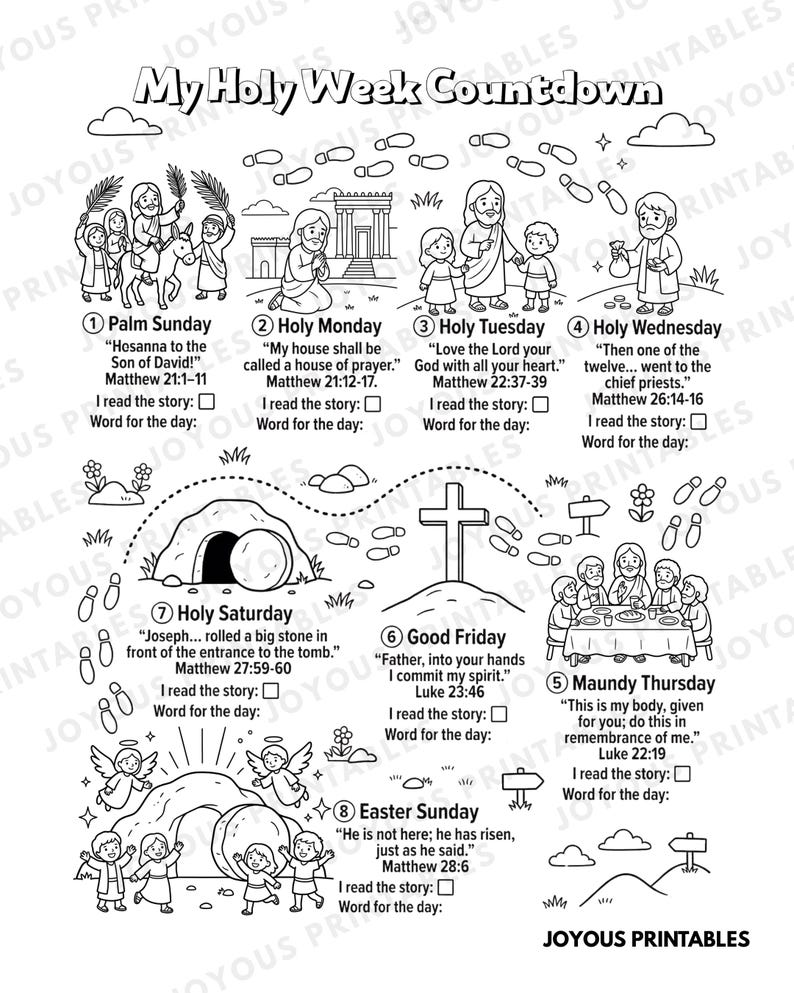 My Holy Week Countdown

① Palm Sunday
"Hosanna to the Son of David!"
Matthew 21:1–11
I read the story: ☐
Word for the day:

② Holy Monday
"My house shall be called a house of prayer."
Matthew 21:12-17.
I read the story: ☐
Word for the day:

③ Holy Tuesday
"Love the Lord your God with all your heart."
Matthew 22:37-39
I read the story: ☐
Word for the day:

④ Holy Wednesday
"Then one of the twelve... went to the chief priests."
Matthew 26:14-16
I read the story: ☐
Word for the day:

⑦ Holy Saturday
"Joseph... rolled a big stone in front of the entrance to the tomb."
Matthew 27:59-60
I read the story: ☐
Word for the day:

⑥ Good Friday
"Father, into your hands I commit my spirit."
Luke 23:46
I read the story: ☐
Word for the day:

⑤ Maundy Thursday
"This is my body, given for you; do this in remembrance of me."
Luke 22:19
I read the story: ☐
Word for the day:

⑧ Easter Sunday
"He is not here; he has risen, just as he said."
Matthew 28:6
I read the story: ☐
Word for the day:

JOYOUS PRINTABLES

JOYOUS PRINTABLES